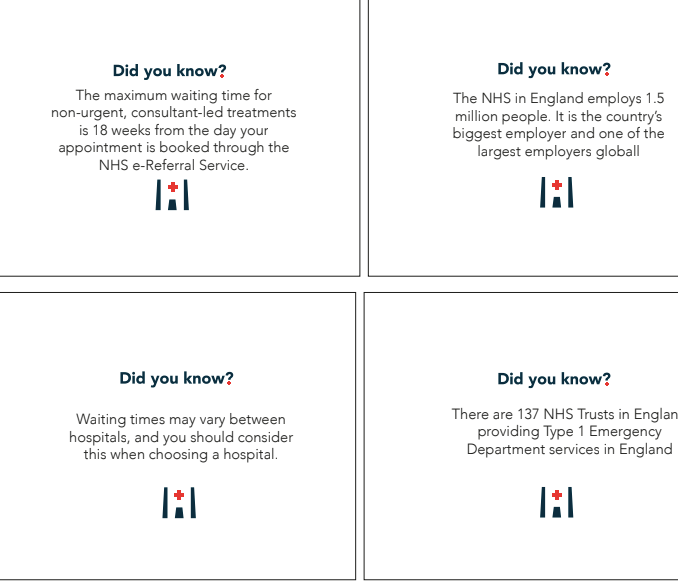 Did you know?

The maximum waiting time for non-urgent, consultant-led treatments is 18 weeks from the day your appointment is booked through the NHS e-Referral Service.

Did you know?

The NHS in England employs 1.5 million people. It is the country's biggest employer and one of the largest employers globall

Did you know?

Waiting times may vary between hospitals, and you should consider this when choosing a hospital.

Did you know?

There are 137 NHS Trusts in Englan providing Type 1 Emergency Department services in England